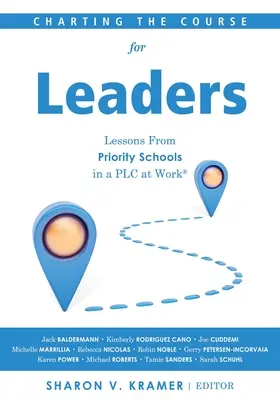 CHARTING THE COURSE

for

Leaders

Lessons From
Priority Schools
in a PLC at Work®

Jack BALDERMANN • Kimberly RODRIGUEZ CANO • Joe CUDDEMI
Michelle MARRILLIA • Rebecca NICOLAS • Robin NOBLE • Gerry PETERSEN-INCORVAIA
Karen POWER • Michael ROBERTS • Tamie SANDERS • Sarah SCHUHL

SHARON V. KRAMER | EDITOR